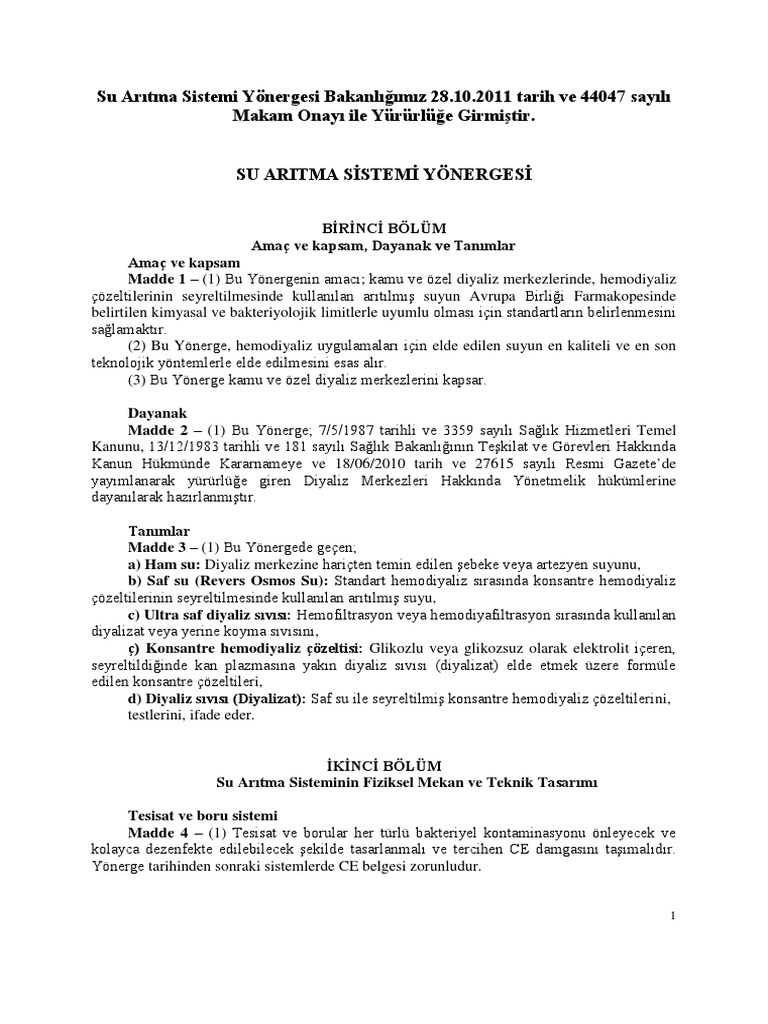 Su Arıtma Sistemi Yönergesi Bakanlığımız 28.10.2011 tarih ve 44047 sayılı Makam Onayı ile Yürürlüğe Girmiştir.

SU ARITMA SİSTEMİ YÖNERGESİ

BİRİNCİ BÖLÜM
Amaç ve kapsam, Dayanak ve Tanımlar

Amaç ve kapsam
Madde 1 – (1) Bu Yönergenin amacı; kamu ve özel diyaliz merkezlerinde, hemodiyaliz çözeltilerinin seyreltilmesinde kullanılan arıtılmış suyun Avrupa Birliği Farmakopesinde belirtilen kimyasal ve bakteriyolojik limitlerle uyumlu olması için standartların belirlenmesini sağlamaktır.
(2) Bu Yönerge, hemodiyaliz uygulamaları için elde edilen suyun en kaliteli ve en son teknolojik yöntemlerle elde edilmesini esas alır.
(3) Bu Yönerge kamu ve özel diyaliz merkezlerini kapsar.

Dayanak
Madde 2 – (1) Bu Yönerge; 7/5/1987 tarihli ve 3359 sayılı Sağlık Hizmetleri Temel Kanunu, 13/12/1983 tarihli ve 181 sayılı Sağlık Bakanlığının Teşkilat ve Görevleri Hakkında Kanun Hükmünde Kararnameye ve 18/06/2010 tarih ve 27615 sayılı Resmi Gazete'de yayımlanarak yürürlüğe giren Diyaliz Merkezleri Hakkında Yönetmelik hükümlerine dayanılarak hazırlanmıştır.

Tanımlar
Madde 3 – (1) Bu Yönergede geçen;
a) Ham su: Diyaliz merkezine hariçten temin edilen şebeke veya artezyen suyunu,
b) Saf su (Revers Osmos Su): Standart hemodiyaliz sırasında konsantre hemodiyaliz çözeltilerinin seyreltilmesinde kullanılan arıtılmış suyu,
c) Ultra saf diyaliz sıvısı: Hemofiltrasyon veya hemodiyafiltrasyon sırasında kullanılan diyalizat veya yerine koyma sıvısını,
ç) Konsantre hemodiyaliz çözeltisi: Glikozlu veya glikozsuz olarak elektrolit içeren, seyreltildiğinde kan plazmasına yakın diyaliz sıvısı (diyalizat) elde etmek üzere formüle edilen konsantre çözeltileri,
d) Diyaliz sıvısı (Diyalizat): Saf su ile seyreltilmiş konsantre hemodiyaliz çözeltilerini, testlerini, ifade eder.

İKİNCİ BÖLÜM
Su Arıtma Sisteminin Fiziksel Mekan ve Teknik Tasarımı

Tesisat ve boru sistemi
Madde 4 – (1) Tesisat ve borular her türlü bakteriyel kontaminasyonu önleyecek ve kolayca dezenfekte edilebilecek şekilde tasarlanmalı ve tercihen CE damgasını taşımalıdır. Yönerge tarihinden sonraki sistemlerde CE belgesi zorunludur.

1